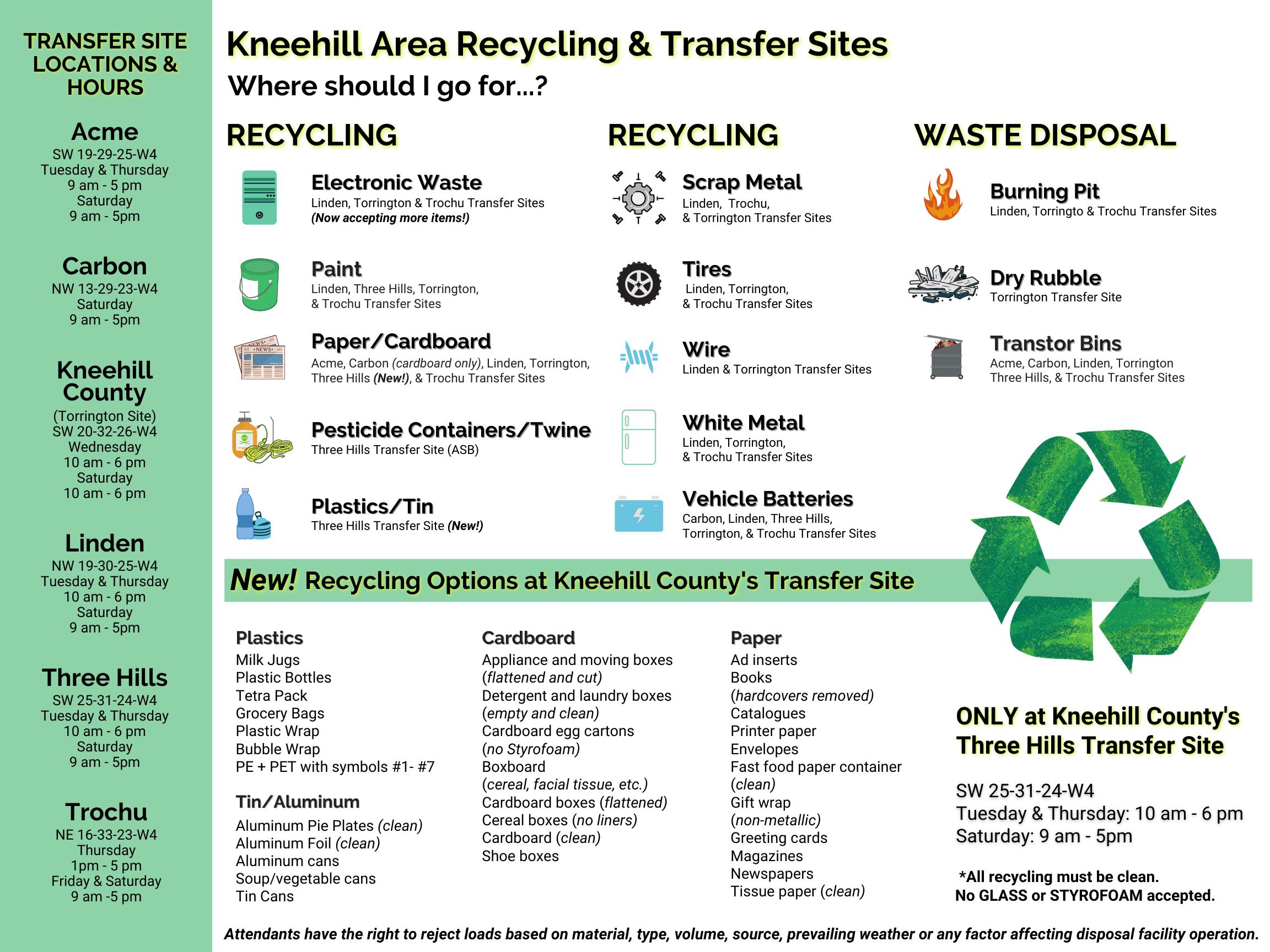 TRANSFER SITE LOCATIONS & HOURS

Acme
SW 19-29-25-W4
Tuesday & Thursday
9 am - 5 pm
Saturday
9 am - 5pm

Carbon
NW 13-29-23-W4
Saturday
9 am - 5pm

Kneehill County
(Torrington Site)
SW 20-32-26-W4
Wednesday
10 am - 6 pm
Saturday
10 am - 6 pm

Linden
NW 19-30-25-W4
Tuesday & Thursday
10 am - 6 pm
Saturday
9 am - 5pm

Three Hills
SW 25-31-24-W4
Tuesday & Thursday
10 am - 6 pm
Saturday
9 am - 5pm

Trochu
NE 16-33-23-W4
Thursday
1pm - 5 pm
Friday & Saturday
9 am -5 pm

Kneehill Area Recycling & Transfer Sites
Where should I go for...?

RECYCLING

Electronic Waste
Linden, Torrington & Trochu Transfer Sites
(Now accepting more items!)

Paint
Linden, Three Hills, Torrington, & Trochu Transfer Sites

Paper/Cardboard
Acme, Carbon (cardboard only), Linden, Torrington, Three Hills (New!), & Trochu Transfer Sites

Pesticide Containers/Twine
Three Hills Transfer Site (ASB)

Plastics/Tin
Three Hills Transfer Site (New!)

RECYCLING

Scrap Metal
Linden, Trochu, & Torrington Transfer Sites

Tires
Linden, Torrington, & Trochu Transfer Sites

Wire
Linden & Torrington Transfer Sites

White Metal
Linden, Torrington, & Trochu Transfer Sites

Vehicle Batteries
Carbon, Linden, Three Hills, Torrington, & Trochu Transfer Sites

WASTE DISPOSAL

Burning Pit
Linden, Torringto & Trochu Transfer Sites

Dry Rubble
Torrington Transfer Site

Transtor Bins
Acme, Carbon, Linden, Torrington Three Hills, & Trochu Transfer Sites

New! Recycling Options at Kneehill County's Transfer Site

Plastics
Milk Jugs
Plastic Bottles
Tetra Pack
Grocery Bags
Plastic Wrap
Bubble Wrap
PE + PET with symbols #1- #7

Tin/Aluminum
Aluminum Pie Plates (clean)
Aluminum Foil (clean)
Aluminum cans
Soup/vegetable cans
Tin Cans

Cardboard
Appliance and moving boxes
(flattened and cut)
Detergent and laundry boxes
(empty and clean)
Cardboard egg cartons
(no Styrofoam)
Boxboard
(cereal, facial tissue, etc.)
Cardboard boxes (flattened)
Cereal boxes (no liners)
Cardboard (clean)
Shoe boxes

Paper
Ad inserts
Books
(hardcovers removed)
Catalogues
Printer paper
Envelopes
Fast food paper container
(clean)
Gift wrap
(non-metallic)
Greeting cards
Magazines
Newspapers
Tissue paper (clean)

ONLY at Kneehill County's Three Hills Transfer Site

SW 25-31-24-W4
Tuesday & Thursday: 10 am - 6 pm
Saturday: 9 am - 5pm

*All recycling must be clean.
No GLASS or STYROFOAM accepted.

Attendants have the right to reject loads based on material, type, volume, source, prevailing weather or any factor affecting disposal facility operation.